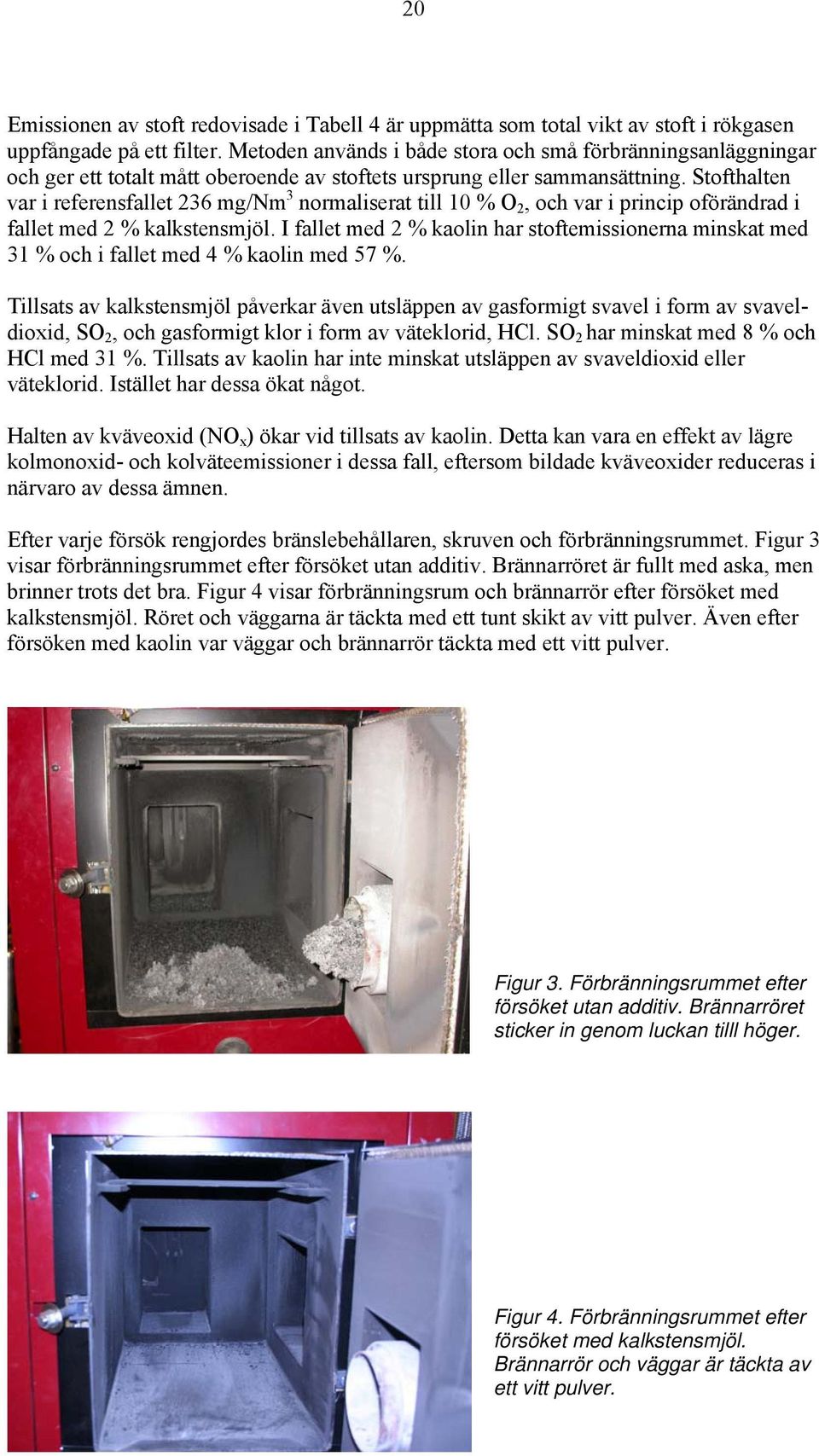 20

Emissionen av stoft redovisade i Tabell 4 är uppmätta som total vikt av stoft i rökgasen uppfångade på ett filter. Metoden används i både stora och små förbränningsanläggningar och ger ett totalt mått oberoende av stoftets ursprung eller sammansättning. Stofthalten var i referensfallet 236 mg/Nm$^3$ normaliserat till 10 % $O_2$, och var i princip oförändrad i fallet med 2 % kalkstensmjöl. I fallet med 2 % kaolin har stoftemissionerna minskat med 31 % och i fallet med 4 % kaolin med 57 %.

Tillsats av kalkstensmjöl påverkar även utsläppen av gasformigt svavel i form av svaveldioxid, $SO_2$, och gasformigt klor i form av väteklorid, HCl. $SO_2$ har minskat med 8 % och HCl med 31 %. Tillsats av kaolin har inte minskat utsläppen av svaveldioxid eller väteklorid. Istället har dessa ökat något.

Halten av kväveoxid ($NO_x$) ökar vid tillsats av kaolin. Detta kan vara en effekt av lägre kolmonoxid- och kolväteemissioner i dessa fall, eftersom bildade kväveoxider reduceras i närvaro av dessa ämnen.

Efter varje försök rengjordes bränslebehållaren, skruven och förbränningsrummet. Figur 3 visar förbränningsrummet efter försöket utan additiv. Brännarröret är fullt med aska, men brinner trots det bra. Figur 4 visar förbränningsrum och brännarrör efter försöket med kalkstensmjöl. Röret och väggarna är täckta med ett tunt skikt av vitt pulver. Även efter försöken med kaolin var väggar och brännarrör täckta med ett vitt pulver.

Figur 3. Förbränningsrummet efter försöket utan additiv. Brännarröret sticker in genom luckan tilll höger.

Figur 4. Förbränningsrummet efter försöket med kalkstensmjöl. Brännarrör och väggar är täckta av ett vitt pulver.